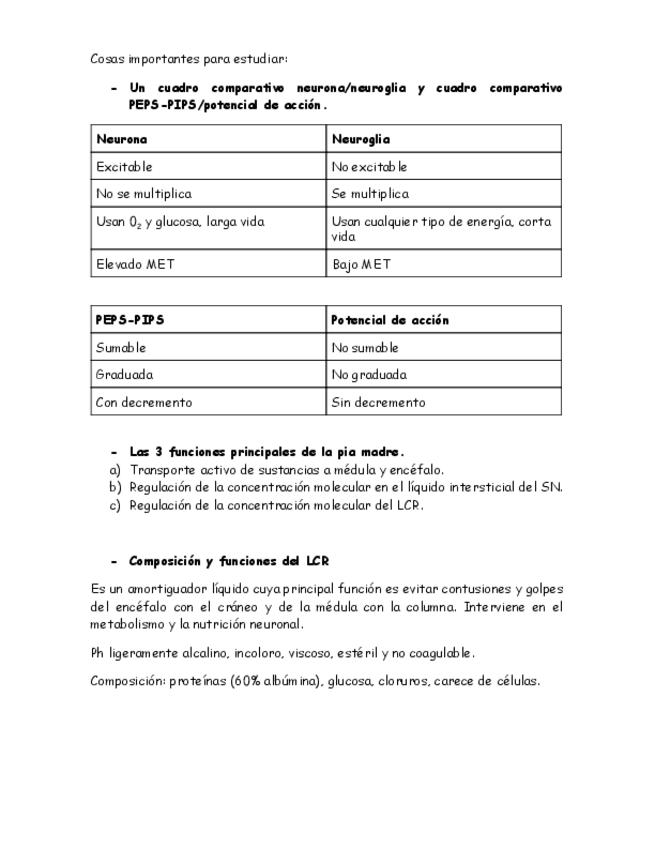 Cosas importantes para estudiar:

- Un cuadro comparativo neurona/neuroglia y cuadro comparativo PEPS-PIPS/potencial de acción.

| Neurona | Neuroglia |
|---|---|
| Excitable | No excitable |
| No se multiplica | Se multiplica |
| Usan $0_2$ y glucosa, larga vida | Usan cualquier tipo de energía, corta vida |
| Elevado MET | Bajo MET |

| PEPS-PIPS | Potencial de acción |
|---|---|
| Sumable | No sumable |
| Graduada | No graduada |
| Con decremento | Sin decremento |

- Las 3 funciones principales de la pia madre.
a) Transporte activo de sustancias a médula y encéfalo.
b) Regulación de la concentración molecular en el líquido intersticial del SN.
c) Regulación de la concentración molecular del LCR.

- Composición y funciones del LCR

Es un amortiguador líquido cuya principal función es evitar contusiones y golpes del encéfalo con el cráneo y de la médula con la columna. Interviene en el metabolismo y la nutrición neuronal.

Ph ligeramente alcalino, incoloro, viscoso, estéril y no coagulable.

Composición: proteínas (60% albúmina), glucosa, cloruros, carece de células.